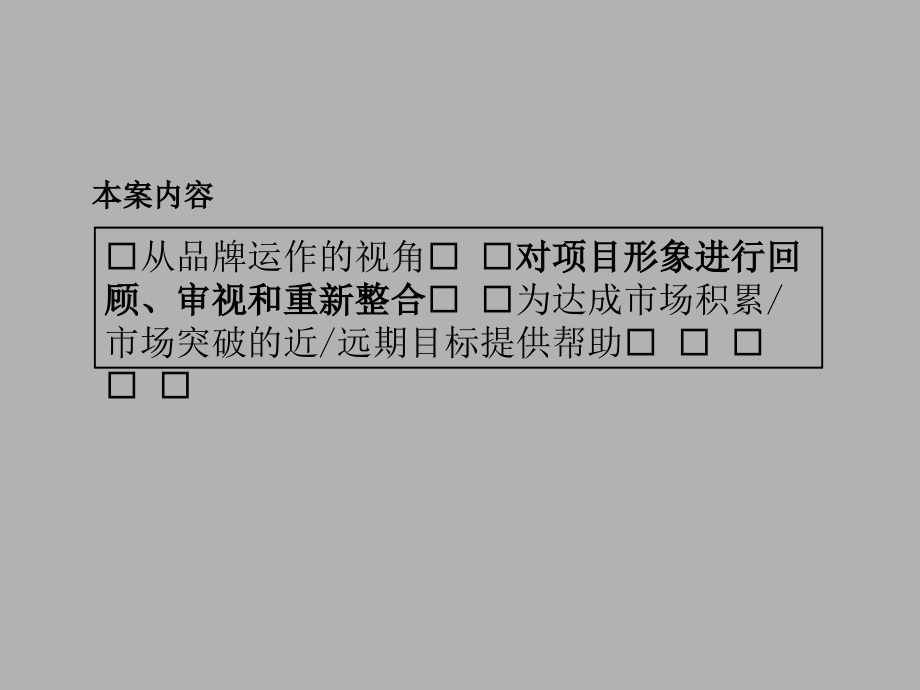 本案内容

□从品牌运作的视角□ □对项目形象进行回顾、审视和重新整合□ □为达成市场积累/市场突破的近/远期目标提供帮助□ □ □ □ □